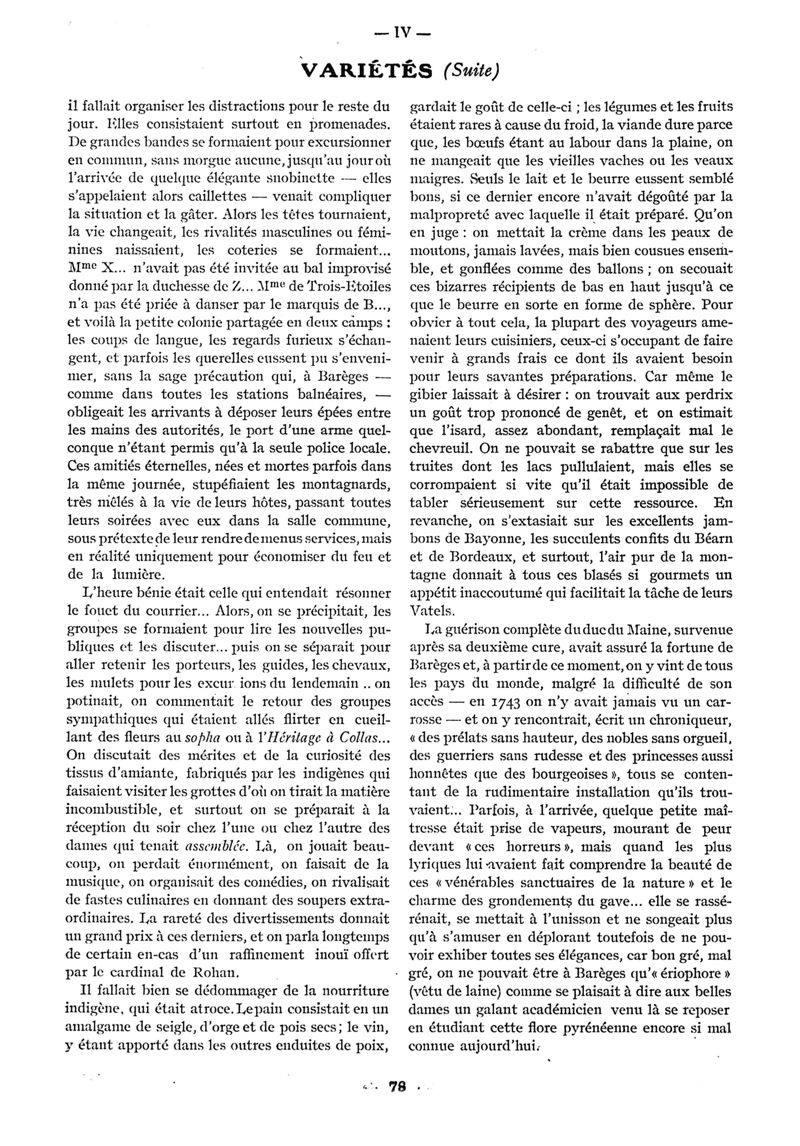 — IV —

VARIÉTÉS (Suite)

il fallait organiser les distractions pour le reste du jour. Elles consistaient surtout en promenades. De grandes bandes se formaient pour excursionner en commun, sans morgue aucune, jusqu'au jour où l'arrivée de quelque élégante snobinette — elles s'appelaient alors caillettes — venait compliquer la situation et la gâter. Alors les têtes tournaient, la vie changeait, les rivalités masculines ou féminines naissaient, les coteries se formaient... Mme X... n'avait pas été invitée au bal improvisé donné par la duchesse de Z... Mme de Trois-Etoiles n'a pas été priée à danser par le marquis de B..., et voilà la petite colonie partagée en deux camps : les coups de langue, les regards furieux s'échangent, et parfois les querelles eussent pu s'envenimer, sans la sage précaution qui, à Barèges — comme dans toutes les stations balnéaires, — obligeait les arrivants à déposer leurs épées entre les mains des autorités, le port d'une arme quelconque n'étant permis qu'à la seule police locale. Ces amitiés éternelles, nées et mortes parfois dans la même journée, stupéfiaient les montagnards, très mêlés à la vie de leurs hôtes, passant toutes leurs soirées avec eux dans la salle commune, sous prétexte de leur rendre de menus services, mais en réalité uniquement pour économiser du feu et de la lumière.

L'heure bénie était celle qui entendait résonner le fouet du courrier... Alors, on se précipitait, les groupes se formaient pour lire les nouvelles publiques et les discuter... puis on se séparait pour aller retenir les porteurs, les guides, les chevaux, les mulets pour les excur ions du lendemain .. on potinait, on commentait le retour des groupes sympathiques qui étaient allés flirter en cueillant des fleurs au sopha ou à l'Héritage à Collas... On discutait des mérites et de la curiosité des tissus d'amiante, fabriqués par les indigènes qui faisaient visiter les grottes d'où on tirait la matière incombustible, et surtout on se préparait à la réception du soir chez l'une ou chez l'autre des dames qui tenait assemblée. Là, on jouait beaucoup, on perdait énormément, on faisait de la musique, on organisait des comédies, on rivalisait de fastes culinaires en donnant des soupers extraordinaires. La rareté des divertissements donnait un grand prix à ces derniers, et on parla longtemps de certain en-cas d'un raffinement inouï offert par le cardinal de Rohan.

Il fallait bien se dédommager de la nourriture indigène, qui était atroce. Le pain consistait en un amalgame de seigle, d'orge et de pois secs ; le vin, y étant apporté dans les outres enduites de poix, gardait le goût de celle-ci ; les légumes et les fruits étaient rares à cause du froid, la viande dure parce que, les bœufs étant au labour dans la plaine, on ne mangeait que les vieilles vaches ou les veaux maigres. Seuls le lait et le beurre eussent semblé bons, si ce dernier encore n'avait dégoûté par la malpropreté avec laquelle il était préparé. Qu'on en juge : on mettait la crème dans les peaux de moutons, jamais lavées, mais bien cousues ensemble, et gonflées comme des ballons ; on secouait ces bizarres récipients de bas en haut jusqu'à ce que le beurre en sorte en forme de sphère. Pour obvier à tout cela, la plupart des voyageurs amenaient leurs cuisiniers, ceux-ci s'occupant de faire venir à grands frais ce dont ils avaient besoin pour leurs savantes préparations. Car même le gibier laissait à désirer : on trouvait aux perdrix un goût trop prononcé de genêt, et on estimait que l'isard, assez abondant, remplaçait mal le chevreuil. On ne pouvait se rabattre que sur les truites dont les lacs pullulaient, mais elles se corrompaient si vite qu'il était impossible de tabler sérieusement sur cette ressource. En revanche, on s'extasiait sur les excellents jambons de Bayonne, les succulents confits du Béarn et de Bordeaux, et surtout, l'air pur de la montagne donnait à tous ces blasés si gourmets un appétit inaccoutumé qui facilitait la tâche de leurs Vatels.

La guérison complète du duc du Maine, survenue après sa deuxième cure, avait assuré la fortune de Barèges et, à partir de ce moment, on y vint de tous les pays du monde, malgré la difficulté de son accès — en 1743 on n'y avait jamais vu un carrosse — et on y rencontrait, écrit un chroniqueur, « des prélats sans hauteur, des nobles sans orgueil, des guerriers sans rudesse et des princesses aussi honnêtes que des bourgeoises », tous se contentant de la rudimentaire installation qu'ils trouvaient... Parfois, à l'arrivée, quelque petite maîtresse était prise de vapeurs, mourant de peur devant « ces horreurs », mais quand les plus lyriques lui avaient fait comprendre la beauté de ces « vénérables sanctuaires de la nature » et le charme des grondements du gave... elle se rassérénait, se mettait à l'unisson et ne songeait plus qu'à s'amuser en déplorant toutefois de ne pouvoir exhiber toutes ses élégances, car bon gré, mal gré, on ne pouvait être à Barèges qu'« ériophore » (vêtu de laine) comme se plaisait à dire aux belles dames un galant académicien venu là se reposer en étudiant cette flore pyrénéenne encore si mal connue aujourd'hui.

78